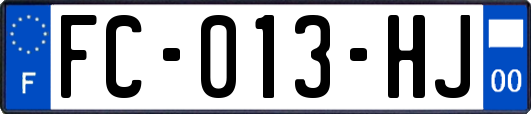 F

FC-013-HJ

00